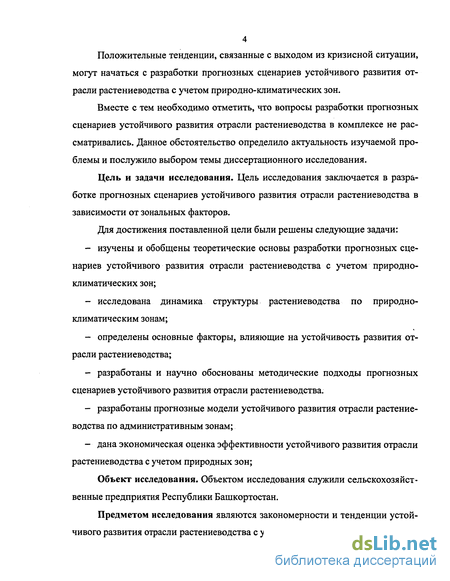 4

Положительные тенденции, связанные с выходом из кризисной ситуации, могут начаться с разработки прогнозных сценариев устойчивого развития отрасли растениеводства с учетом природно-климатических зон.

Вместе с тем необходимо отметить, что вопросы разработки прогнозных сценариев устойчивого развития отрасли растениеводства в комплексе не рассматривались. Данное обстоятельство определило актуальность изучаемой проблемы и послужило выбором темы диссертационного исследования.

Цель и задачи исследования. Цель исследования заключается в разработке прогнозных сценариев устойчивого развития отрасли растениеводства в зависимости от зональных факторов.

Для достижения поставленной цели были решены следующие задачи:

– изучены и обобщены теоретические основы разработки прогнозных сценариев устойчивого развития отрасли растениеводства с учетом природно-климатических зон;

– исследована динамика структуры растениеводства по природно-климатическим зонам;

– определены основные факторы, влияющие на устойчивость развития отрасли растениеводства;

– разработаны и научно обоснованы методические подходы прогнозных сценариев устойчивого развития отрасли растениеводства.

– разработаны прогнозные модели устойчивого развития отрасли растениеводства по административным зонам;

– дана экономическая оценка эффективности устойчивого развития отрасли растениеводства с учетом природных зон;

Объект исследования. Объектом исследования служили сельскохозяйственные предприятия Республики Башкортостан.

Предметом исследования являются закономерности и тенденции устойчивого развития отрасли растениеводства с у

dsLib.net
библиотека диссертаций